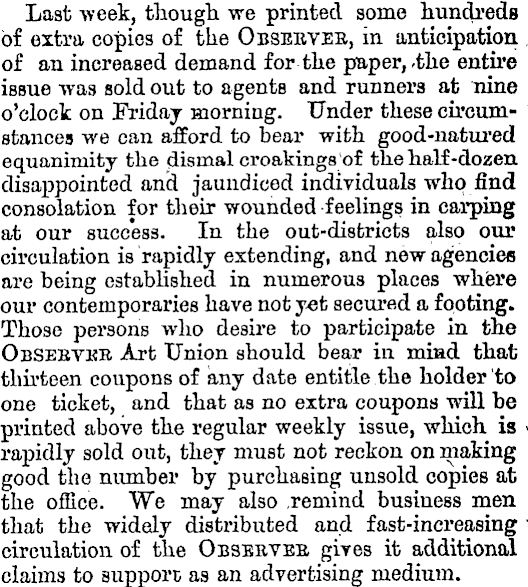 Last week, though we printed some hundreds of extra copies of the OBSERVER, in anticipation of an increased demand for the paper, the entire issue was sold out to agents and runners at nine o'clock on Friday morning. Under these circumstances we can afford to bear with good-natured equanimity the dismal croakings of the half-dozen disappointed and jaundiced individuals who find consolation for their wounded feelings in carping at our success. In the out-districts also our circulation is rapidly extending, and new agencies are being established in numerous places where our contemporaries have not yet secured a footing. Those persons who desire to participate in the OBSERVER Art Union should bear in mind that thirteen coupons of any date entitle the holder to one ticket, and that as no extra coupons will be printed above the regular weekly issue, which is rapidly sold out, they must not reckon on making good the number by purchasing unsold copies at the office. We may also remind business men that the widely distributed and fast-increasing circulation of the OBSERVER gives it additional claims to support as an advertising medium.